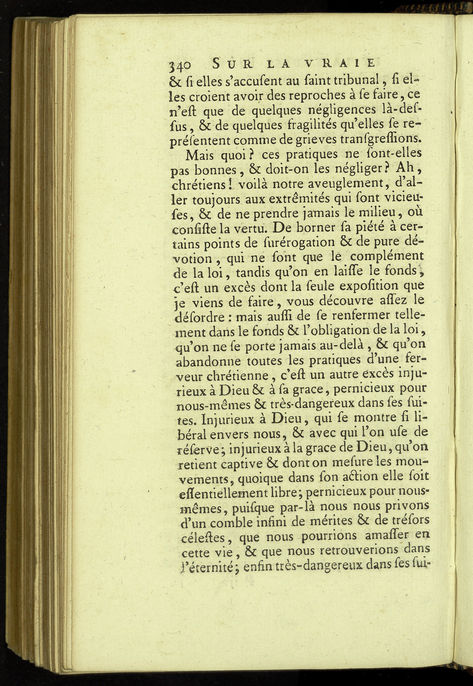 340 SUR LA VRAIE

& ſi elles s'accuſent au ſaint tribunal, ſi elles croient avoir des reproches à ſe faire, ce n'eſt que de quelques négligences là-deſſus, & de quelques fragilités qu'elles ſe repréſentent comme de grieves tranſgreſſions.

Mais quoi? ces pratiques ne ſont-elles pas bonnes, & doit-on les négliger? Ah, chrétiens! voilà notre aveuglement, d'aller toujours aux extrêmités qui ſont vicieuſes, & de ne prendre jamais le milieu, où conſiſte la vertu. De borner ſa piété à certains points de ſurérogation & de pure dévotion, qui ne ſont que le complément de la loi, tandis qu'on en laiſſe le fonds, c'eſt un excès dont la ſeule expoſition que je viens de faire, vous découvre aſſez le déſordre: mais auſſi de ſe renfermer tellement dans le fonds & l'obligation de la loi, qu'on ne ſe porte jamais au-delà, & qu'on abandonne toutes les pratiques d'une ferveur chrétienne, c'eſt un autre excès injurieux à Dieu & à ſa grace, pernicieux pour nous-mêmes & très-dangereux dans ſes ſuites. Injurieux à Dieu, qui ſe montre ſi libéral envers nous, & avec qui l'on uſe de réſerve; injurieux à la grace de Dieu, qu'on retient captive & dont on meſure les mouvements, quoique dans ſon action elle ſoit eſſentiellement libre; pernicieux pour nous-mêmes, puiſque par-là nous nous privons d'un comble infini de mérites & de tréſors céleſtes, que nous pourrions amaſſer en cette vie, & que nous retrouverions dans l'éternité; enfin très-dangereux dans ſes ſui-